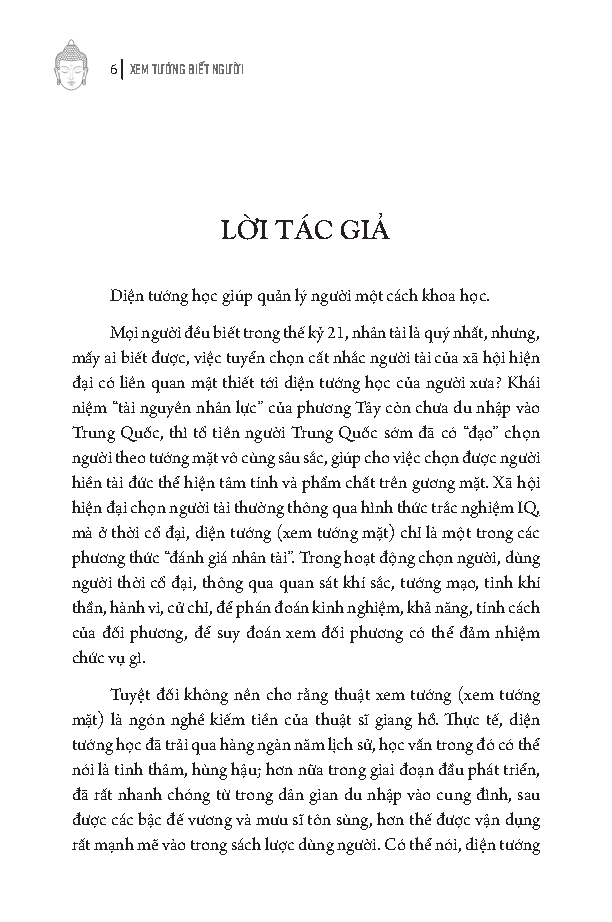 6 | XEM TƯỚNG BIẾT NGƯỜI

LỜI TÁC GIẢ

Diện tướng học giúp quản lý người một cách khoa học.

Mọi người đều biết trong thế kỷ 21, nhân tài là quý nhất, nhưng, mấy ai biết được, việc tuyển chọn cất nhắc người tài của xã hội hiện đại có liên quan mật thiết tới diện tướng học của người xưa? Khái niệm "tài nguyên nhân lực" của phương Tây còn chưa du nhập vào Trung Quốc, thì tổ tiên người Trung Quốc sớm đã có "đạo" chọn người theo tướng mặt vô cùng sâu sắc, giúp cho việc chọn được người hiền tài đức thể hiện tâm tính và phẩm chất trên gương mặt. Xã hội hiện đại chọn người tài thường thông qua hình thức trắc nghiệm IQ, mà ở thời cổ đại, diện tướng (xem tướng mặt) chỉ là một trong các phương thức "đánh giá nhân tài". Trong hoạt động chọn người, dùng người thời cổ đại, thông qua quan sát khí sắc, tướng mạo, tinh khí thần, hành vi, cử chỉ, để phán đoán kinh nghiệm, khả năng, tính cách của đối phương, để suy đoán xem đối phương có thể đảm nhiệm chức vụ gì.

Tuyệt đối không nên cho rằng thuật xem tướng (xem tướng mặt) là ngón nghề kiếm tiền của thuật sĩ giang hồ. Thực tế, diện tướng học đã trải qua hàng ngàn năm lịch sử, học vấn trong đó có thể nói là tinh thâm, hùng hậu; hơn nữa trong giai đoạn đầu phát triển, đã rất nhanh chóng từ trong dân gian du nhập vào cung đình, sau được các bậc đế vương và mưu sĩ tôn sùng, hơn thế được vận dụng rất mạnh mẽ vào trong sách lược dùng người. Có thể nói, diện tướng